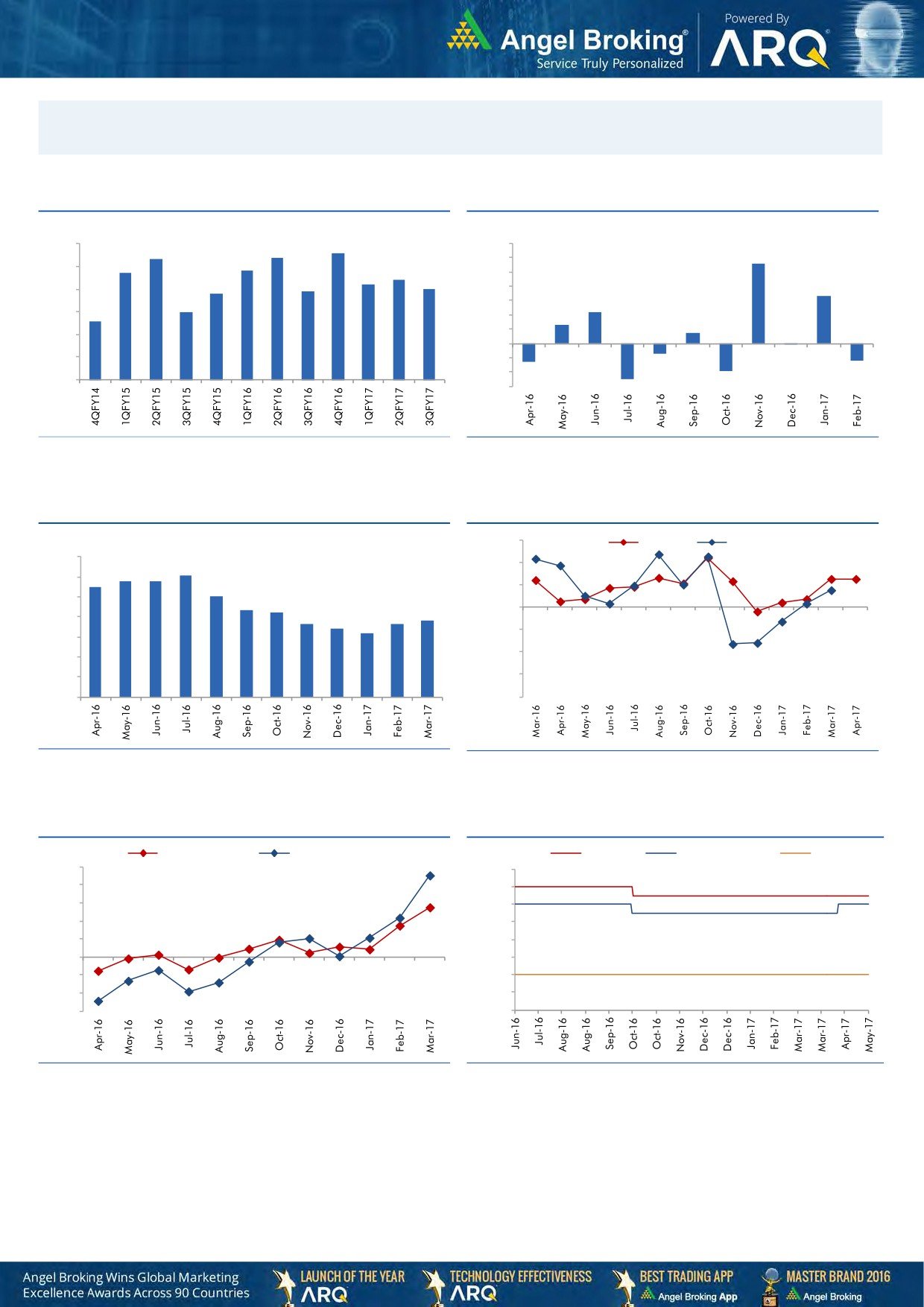 Angel Broking®
Service Truly Personalized

Powered By
ARQ

4QFY14
1QFY15
2QFY15
3QFY15
4QFY15
1QFY16
2QFY16
3QFY16
4QFY16
1QFY17
2QFY17
3QFY17

Apr-16
May-16
Jun-16
Jul-16
Aug-16
Sep-16
Oct-16
Nov-16
Dec-16
Jan-17
Feb-17

Apr-16
May-16
Jun-16
Jul-16
Aug-16
Sep-16
Oct-16
Nov-16
Dec-16
Jan-17
Feb-17
Mar-17

Mar-16
Apr-16
May-16
Jun-16
Jul-16
Aug-16
Sep-16
Oct-16
Nov-16
Dec-16
Jan-17
Feb-17
Mar-17
Apr-17

Apr-16
May-16
Jun-16
Jul-16
Aug-16
Sep-16
Oct-16
Nov-16
Dec-16
Jan-17
Feb-17
Mar-17

Jun-16
Jul-16
Aug-16
Aug-16
Sep-16
Oct-16
Oct-16
Nov-16
Dec-16
Dec-16
Jan-17
Feb-17
Mar-17
Mar-17
Apr-17
May-17

Angel Broking Wins Global Marketing Excellence Awards Across 90 Countries
LAUNCH OF THE YEAR
ARQ
TECHNOLOGY EFFECTIVENESS
ARQ
BEST TRADING APP
Angel Broking App
MASTER BRAND 2016
Angel Broking